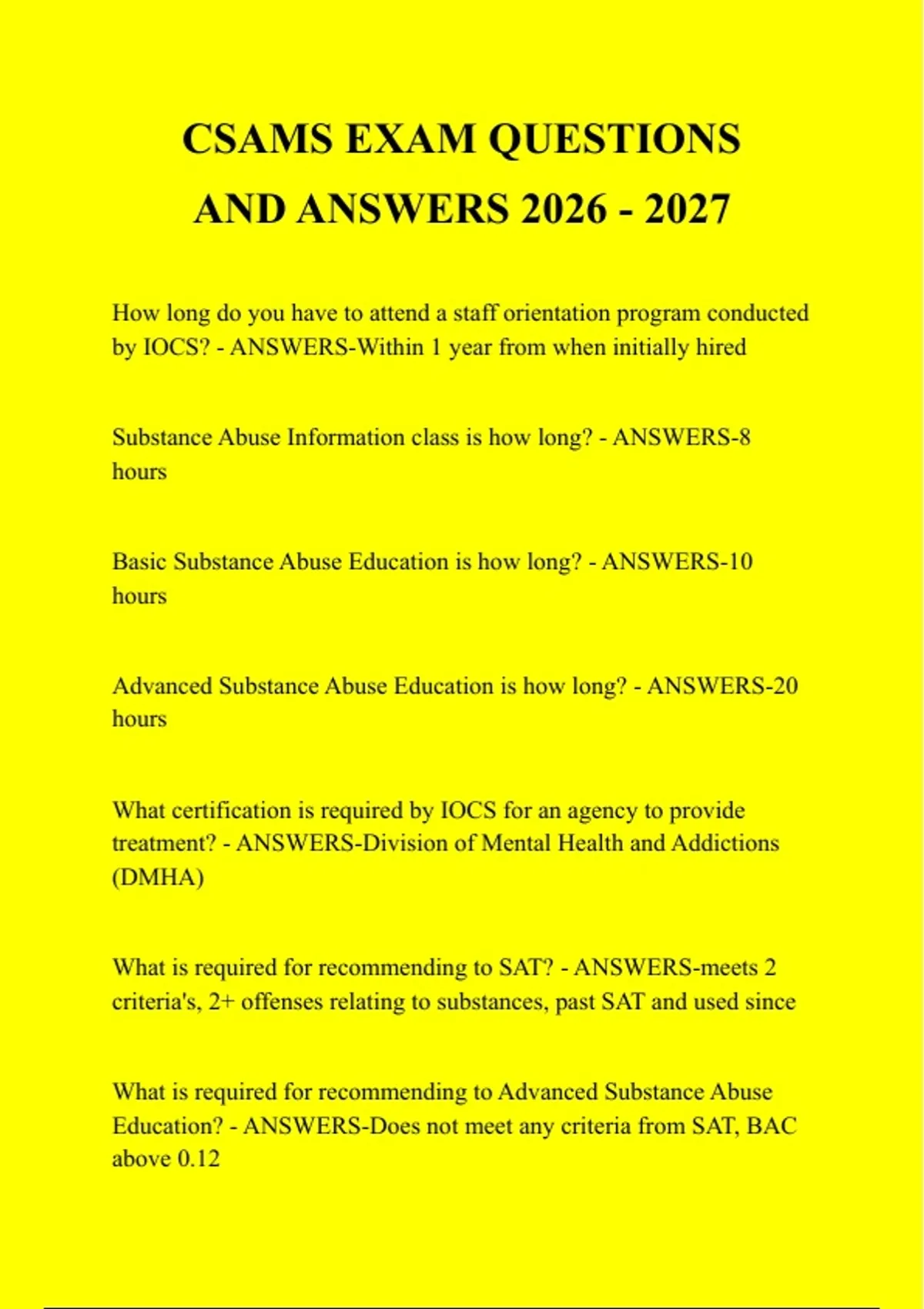 CSAMS EXAM QUESTIONS AND ANSWERS 2026 - 2027

How long do you have to attend a staff orientation program conducted by IOCS? - ANSWERS-Within 1 year from when initially hired

Substance Abuse Information class is how long? - ANSWERS-8 hours

Basic Substance Abuse Education is how long? - ANSWERS-10 hours

Advanced Substance Abuse Education is how long? - ANSWERS-20 hours

What certification is required by IOCS for an agency to provide treatment? - ANSWERS-Division of Mental Health and Addictions (DMHA)

What is required for recommending to SAT? - ANSWERS-meets 2 criteria's, 2+ offenses relating to substances, past SAT and used since

What is required for recommending to Advanced Substance Abuse Education? - ANSWERS-Does not meet any criteria from SAT, BAC above 0.12